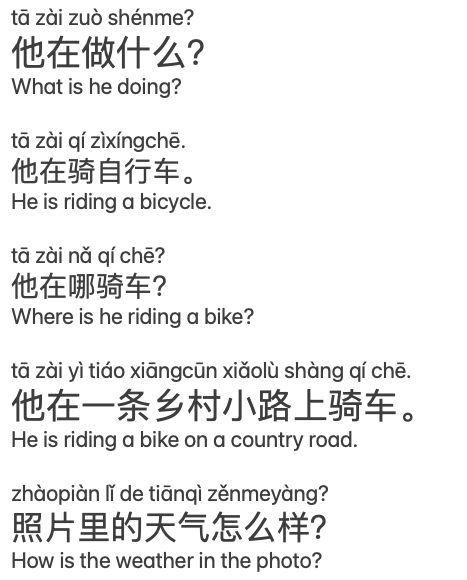 tā zài zuò shénme?
他在做什么?
What is he doing?

tā zài qí zìxíngchē.
他在骑自行车。
He is riding a bicycle.

tā zài nǎ qí chē?
他在哪骑车?
Where is he riding a bike?

tā zài yì tiáo xiāngcūn xiǎolù shàng qí chē.
他在一条乡村小路上骑车。
He is riding a bike on a country road.

zhàopiàn lǐ de tiānqì zěnmeyàng?
照片里的天气怎么样?
How is the weather in the photo?